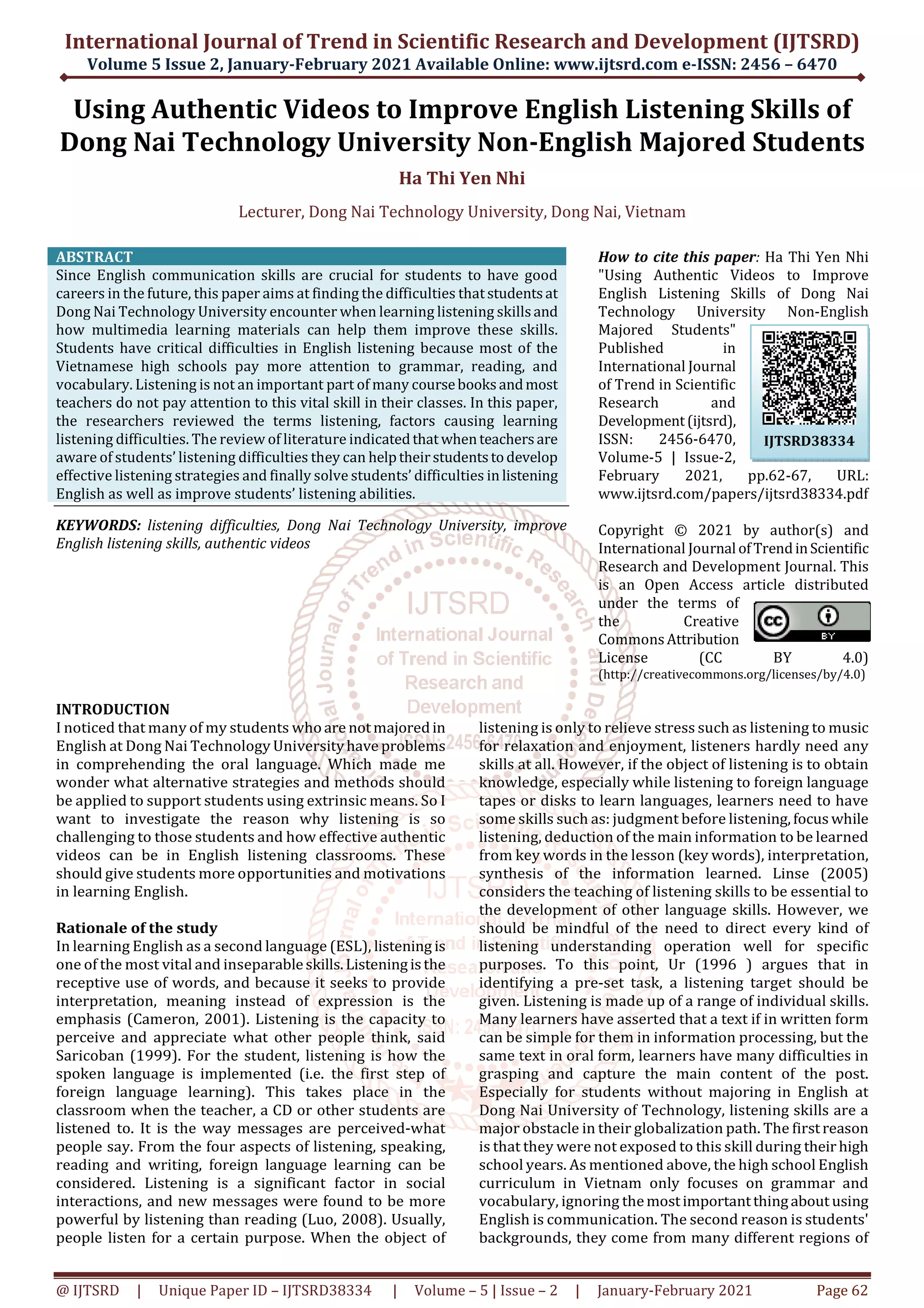 International Journal of Trend in Scientific Research and Development (IJTSRD)
Volume 5 Issue 2, January-February 2021 Available Online: www.ijtsrd.com e-ISSN: 2456 – 6470

Using Authentic Videos to Improve English Listening Skills of Dong Nai Technology University Non-English Majored Students

Ha Thi Yen Nhi

Lecturer, Dong Nai Technology University, Dong Nai, Vietnam

ABSTRACT
Since English communication skills are crucial for students to have good careers in the future, this paper aims at finding the difficulties that students at Dong Nai Technology University encounter when learning listening skills and how multimedia learning materials can help them improve these skills. Students have critical difficulties in English listening because most of the Vietnamese high schools pay more attention to grammar, reading, and vocabulary. Listening is not an important part of many course books and most teachers do not pay attention to this vital skill in their classes. In this paper, the researchers reviewed the terms listening, factors causing learning listening difficulties. The review of literature indicated that when teachers are aware of students' listening difficulties they can help their students to develop effective listening strategies and finally solve students' difficulties in listening English as well as improve students' listening abilities.

KEYWORDS: listening difficulties, Dong Nai Technology University, improve English listening skills, authentic videos

How to cite this paper: Ha Thi Yen Nhi "Using Authentic Videos to Improve English Listening Skills of Dong Nai Technology University Non-English Majored Students" Published in International Journal of Trend in Scientific Research and Development (ijtsrd), ISSN: 2456-6470, Volume-5 | Issue-2, February 2021, pp.62-67, URL: www.ijtsrd.com/papers/ijtsrd38334.pdf

IJTSRD38334

Copyright © 2021 by author(s) and International Journal of Trend in Scientific Research and Development Journal. This is an Open Access article distributed under the terms of the Creative Commons Attribution License (CC BY 4.0) (http://creativecommons.org/licenses/by/4.0)

BY

INTRODUCTION
I noticed that many of my students who are not majored in English at Dong Nai Technology University have problems in comprehending the oral language. Which made me wonder what alternative strategies and methods should be applied to support students using extrinsic means. So I want to investigate the reason why listening is so challenging to those students and how effective authentic videos can be in English listening classrooms. These should give students more opportunities and motivations in learning English.

Rationale of the study
In learning English as a second language (ESL), listening is one of the most vital and inseparable skills. Listening is the receptive use of words, and because it seeks to provide interpretation, meaning instead of expression is the emphasis (Cameron, 2001). Listening is the capacity to perceive and appreciate what other people think, said Saricoban (1999). For the student, listening is how the spoken language is implemented (i.e. the first step of foreign language learning). This takes place in the classroom when the teacher, a CD or other students are listened to. It is the way messages are perceived-what people say. From the four aspects of listening, speaking, reading and writing, foreign language learning can be considered. Listening is a significant factor in social interactions, and new messages were found to be more powerful by listening than reading (Luo, 2008). Usually, people listen for a certain purpose. When the object of listening is only to relieve stress such as listening to music for relaxation and enjoyment, listeners hardly need any skills at all. However, if the object of listening is to obtain knowledge, especially while listening to foreign language tapes or disks to learn languages, learners need to have some skills such as: judgment before listening, focus while listening, deduction of the main information to be learned from key words in the lesson (key words), interpretation, synthesis of the information learned. Linse (2005) considers the teaching of listening skills to be essential to the development of other language skills. However, we should be mindful of the need to direct every kind of listening understanding operation well for specific purposes. To this point, Ur (1996 ) argues that in identifying a pre-set task, a listening target should be given. Listening is made up of a range of individual skills. Many learners have asserted that a text if in written form can be simple for them in information processing, but the same text in oral form, learners have many difficulties in grasping and capture the main content of the post. Especially for students without majoring in English at Dong Nai University of Technology, listening skills are a major obstacle in their globalization path. The first reason is that they were not exposed to this skill during their high school years. As mentioned above, the high school English curriculum in Vietnam only focuses on grammar and vocabulary, ignoring the most important thing about using English is communication. The second reason is students' backgrounds, they come from many different regions of

@ IJTSRD | Unique Paper ID – IJTSRD38334 | Volume – 5 | Issue – 2 | January-February 2021 Page 62

IJTSRD International Journal of Trend in Scientific Research and Development ISSN: 2456-6470